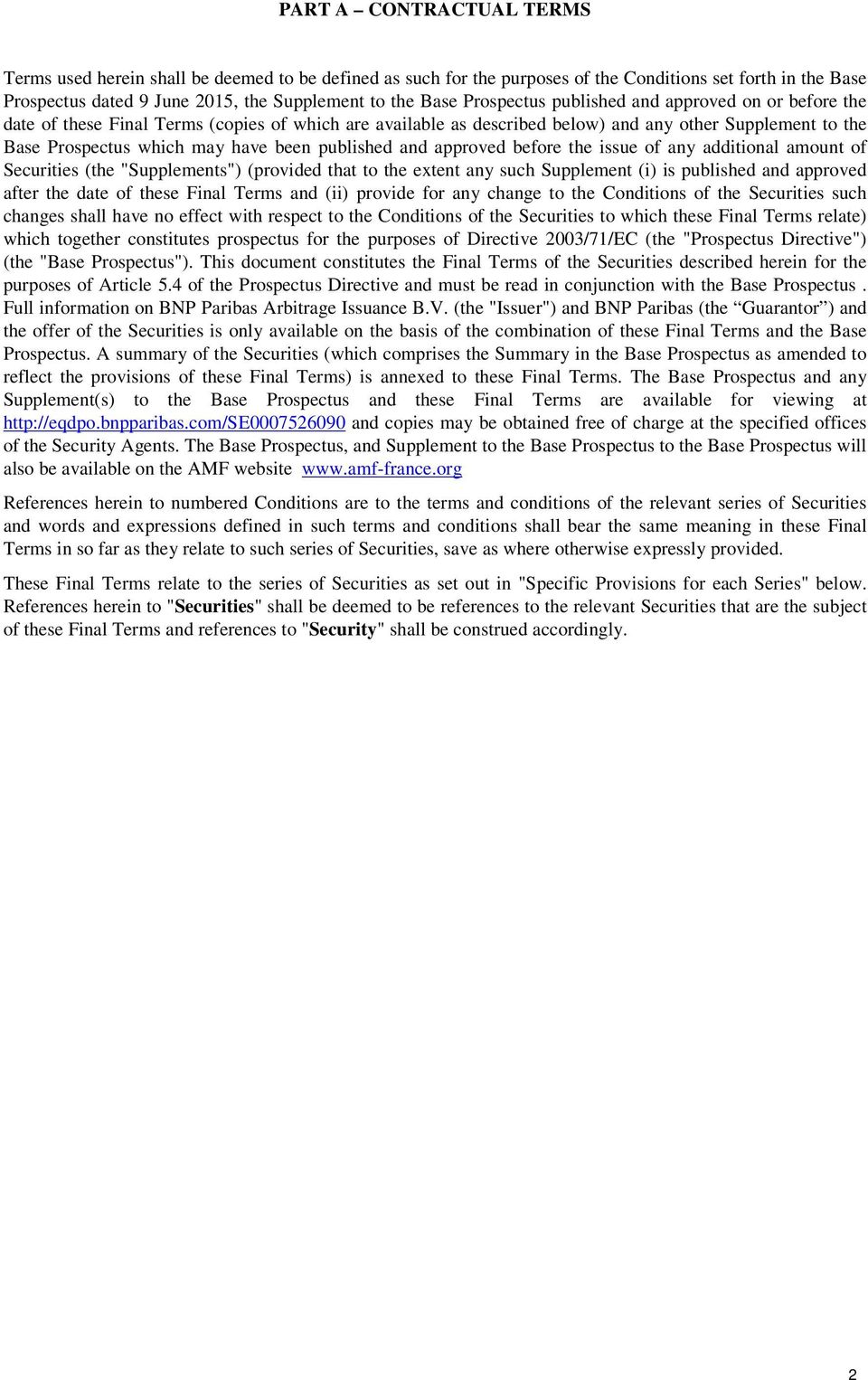 PART A – CONTRACTUAL TERMS

Terms used herein shall be deemed to be defined as such for the purposes of the Conditions set forth in the Base Prospectus dated 9 June 2015, the Supplement to the Base Prospectus published and approved on or before the date of these Final Terms (copies of which are available as described below) and any other Supplement to the Base Prospectus which may have been published and approved before the issue of any additional amount of Securities (the "Supplements") (provided that to the extent any such Supplement (i) is published and approved after the date of these Final Terms and (ii) provide for any change to the Conditions of the Securities such changes shall have no effect with respect to the Conditions of the Securities to which these Final Terms relate) which together constitutes prospectus for the purposes of Directive 2003/71/EC (the "Prospectus Directive") (the "Base Prospectus"). This document constitutes the Final Terms of the Securities described herein for the purposes of Article 5.4 of the Prospectus Directive and must be read in conjunction with the Base Prospectus . Full information on BNP Paribas Arbitrage Issuance B.V. (the "Issuer") and BNP Paribas (the “Guarantor”) and the offer of the Securities is only available on the basis of the combination of these Final Terms and the Base Prospectus. A summary of the Securities (which comprises the Summary in the Base Prospectus as amended to reflect the provisions of these Final Terms) is annexed to these Final Terms. The Base Prospectus and any Supplement(s) to the Base Prospectus and these Final Terms are available for viewing at http://eqdpo.bnpparibas.com/SE0007526090 and copies may be obtained free of charge at the specified offices of the Security Agents. The Base Prospectus, and Supplement to the Base Prospectus to the Base Prospectus will also be available on the AMF website www.amf-france.org

References herein to numbered Conditions are to the terms and conditions of the relevant series of Securities and words and expressions defined in such terms and conditions shall bear the same meaning in these Final Terms in so far as they relate to such series of Securities, save as where otherwise expressly provided.

These Final Terms relate to the series of Securities as set out in "Specific Provisions for each Series" below. References herein to "Securities" shall be deemed to be references to the relevant Securities that are the subject of these Final Terms and references to "Security" shall be construed accordingly.

2